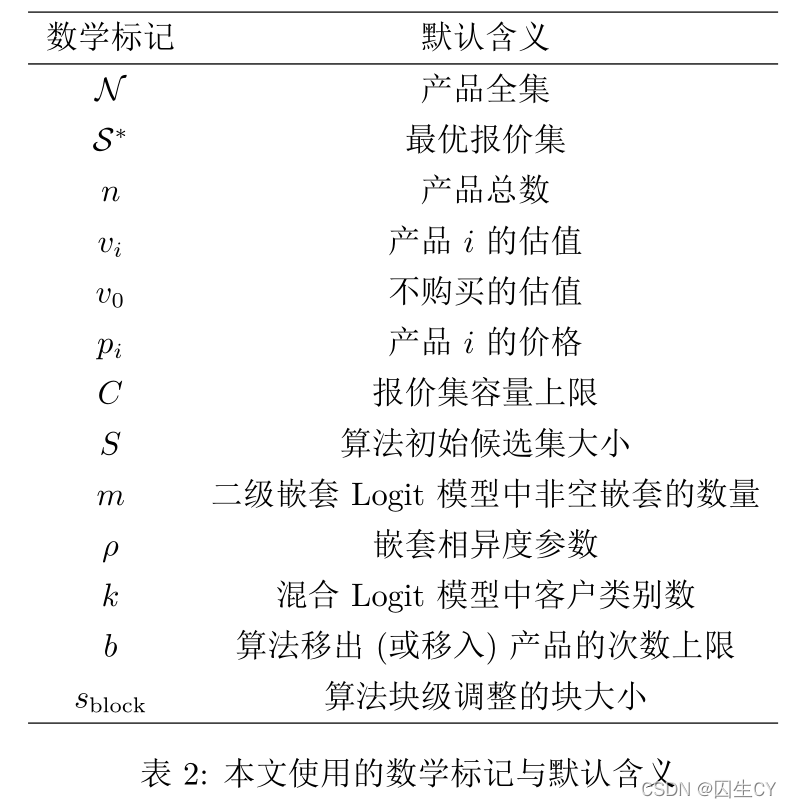 | 数学标记 | 默认含义 |
|---|---|
| $\mathcal{N}$ | 产品全集 |
| $\mathcal{S}^*$ | 最优报价集 |
| $n$ | 产品总数 |
| $v_i$ | 产品 $i$ 的估值 |
| $v_0$ | 不购买的估值 |
| $p_i$ | 产品 $i$ 的价格 |
| $C$ | 报价集容量上限 |
| $S$ | 算法初始候选集大小 |
| $m$ | 二级嵌套 Logit 模型中非空嵌套的数量 |
| $\rho$ | 嵌套相异度参数 |
| $k$ | 混合 Logit 模型中客户类别数 |
| $b$ | 算法移出 (或移入) 产品的次数上限 |
| $s_{\text{block}}$ | 算法块级调整的块大小 |

表 2: 本文使用的数学标记与默认含义

CSDN @囚生CY